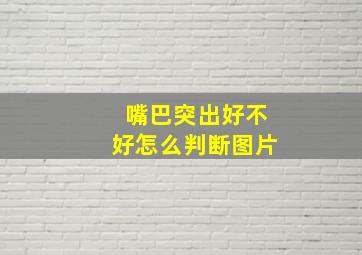 嘴巴突出好不好怎么判断图片